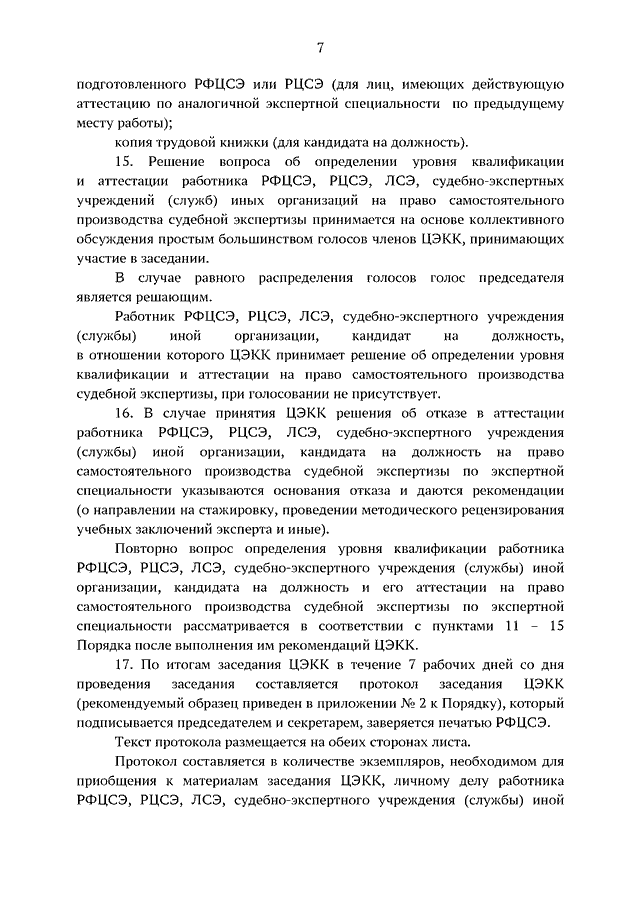 7

подготовленного РФЦСЭ или РЦСЭ (для лиц, имеющих действующую аттестацию по аналогичной экспертной специальности по предыдущему месту работы);

копия трудовой книжки (для кандидата на должность).

15. Решение вопроса об определении уровня квалификации и аттестации работника РФЦСЭ, РЦСЭ, ЛСЭ, судебно-экспертных учреждений (служб) иных организаций на право самостоятельного производства судебной экспертизы принимается на основе коллективного обсуждения простым большинством голосов членов ЦЭКК, принимающих участие в заседании.

В случае равного распределения голосов голос председателя является решающим.

Работник РФЦСЭ, РЦСЭ, ЛСЭ, судебно-экспертного учреждения (службы) иной организации, кандидат на должность, в отношении которого ЦЭКК принимает решение об определении уровня квалификации и аттестации на право самостоятельного производства судебной экспертизы, при голосовании не присутствует.

16. В случае принятия ЦЭКК решения об отказе в аттестации работника РФЦСЭ, РЦСЭ, ЛСЭ, судебно-экспертного учреждения (службы) иной организации, кандидата на должность на право самостоятельного производства судебной экспертизы по экспертной специальности указываются основания отказа и даются рекомендации (о направлении на стажировку, проведении методического рецензирования учебных заключений эксперта и иные).

Повторно вопрос определения уровня квалификации работника РФЦСЭ, РЦСЭ, ЛСЭ, судебно-экспертного учреждения (службы) иной организации, кандидата на должность и его аттестации на право самостоятельного производства судебной экспертизы по экспертной специальности рассматривается в соответствии с пунктами 11 – 15 Порядка после выполнения им рекомендаций ЦЭКК.

17. По итогам заседания ЦЭКК в течение 7 рабочих дней со дня проведения заседания составляется протокол заседания ЦЭКК (рекомендуемый образец приведен в приложении № 2 к Порядку), который подписывается председателем и секретарем, заверяется печатью РФЦСЭ.

Текст протокола размещается на обеих сторонах листа.

Протокол составляется в количестве экземпляров, необходимом для приобщения к материалам заседания ЦЭКК, личному делу работника РФЦСЭ, РЦСЭ, ЛСЭ, судебно-экспертного учреждения (службы) иной